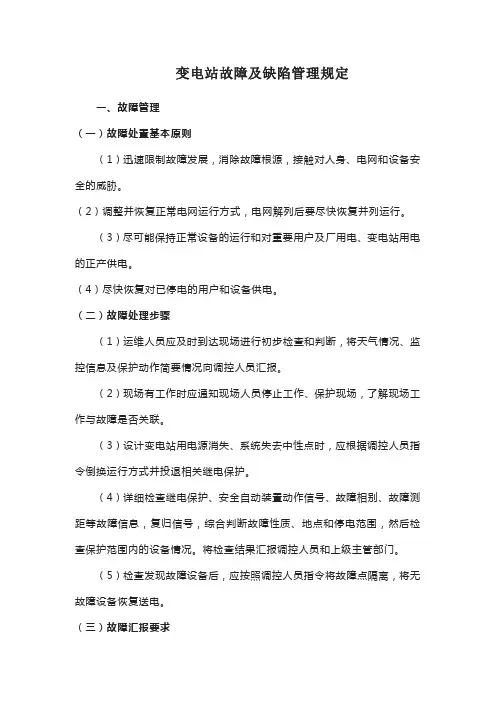 变电站故障及缺陷管理规定

一、故障管理

（一）故障处置基本原则

（1）迅速限制故障发展，消除故障根源，接触对人身、电网和设备安全的威胁。

（2）调整并恢复正常电网运行方式，电网解列后要尽快恢复并列运行。

（3）尽可能保持正常设备的运行和对重要用户及厂用电、变电站用电的正产供电。

（4）尽快恢复对已停电的用户和设备供电。

（二）故障处理步骤

（1）运维人员应及时到达现场进行初步检查和判断，将天气情况、监控信息及保护动作简要情况向调控人员汇报。

（2）现场有工作时应通知现场人员停止工作、保护现场，了解现场工作与故障是否关联。

（3）设计变电站用电源消失、系统失去中性点时，应根据调控人员指令倒换运行方式并投退相关继电保护。

（4）详细检查继电保护、安全自动装置动作信号、故障相别、故障测距等故障信息，复归信号，综合判断故障性质、地点和停电范围，然后检查保护范围内的设备情况。将检查结果汇报调控人员和上级主管部门。

（5）检查发现故障设备后，应按照调控人员指令将故障点隔离，将无故障设备恢复送电。

（三）故障汇报要求